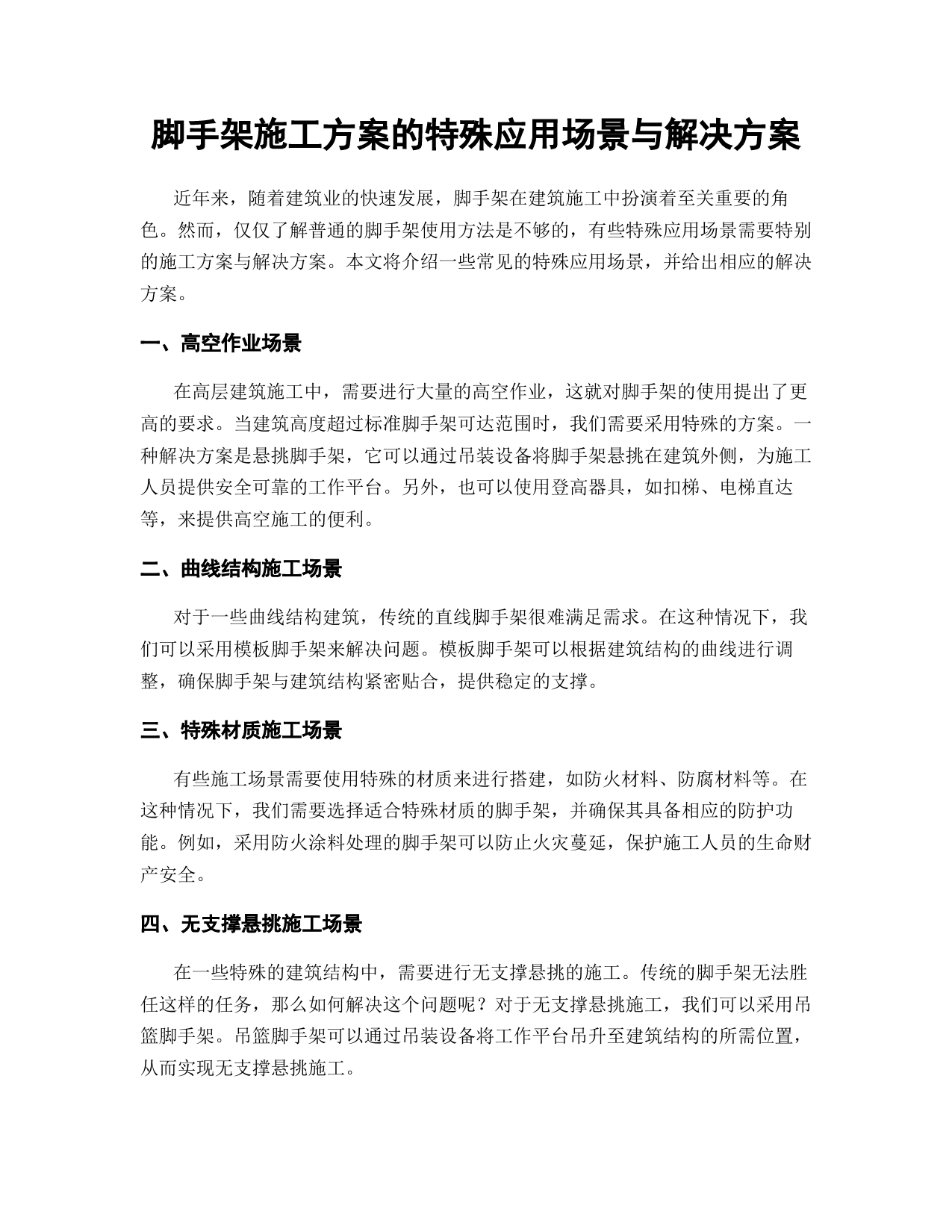 脚手架施工方案的特殊应用场景与解决方案

近年来，随着建筑业的快速发展，脚手架在建筑施工中扮演着至关重要的角色。然而，仅仅了解普通的脚手架使用方法是不够的，有些特殊应用场景需要特别的施工方案与解决方案。本文将介绍一些常见的特殊应用场景，并给出相应的解决方案。

一、高空作业场景

在高层建筑施工中，需要进行大量的高空作业，这就对脚手架的使用提出了更高的要求。当建筑高度超过标准脚手架可达范围时，我们需要采用特殊的方案。一种解决方案是悬挑脚手架，它可以通过吊装设备将脚手架悬挑在建筑外侧，为施工人员提供安全可靠的工作平台。另外，也可以使用登高器具，如扣梯、电梯直达等，来提供高空施工的便利。

二、曲线结构施工场景

对于一些曲线结构建筑，传统的直线脚手架很难满足需求。在这种情况下，我们可以采用模板脚手架来解决问题。模板脚手架可以根据建筑结构的曲线进行调整，确保脚手架与建筑结构紧密贴合，提供稳定的支撑。

三、特殊材质施工场景

有些施工场景需要使用特殊的材质来进行搭建，如防火材料、防腐材料等。在这种情况下，我们需要选择适合特殊材质的脚手架，并确保其具备相应的防护功能。例如，采用防火涂料处理的脚手架可以防止火灾蔓延，保护施工人员的生命财产安全。

四、无支撑悬挑施工场景

在一些特殊的建筑结构中，需要进行无支撑悬挑的施工。传统的脚手架无法胜任这样的任务，那么如何解决这个问题呢？对于无支撑悬挑施工，我们可以采用吊篮脚手架。吊篮脚手架可以通过吊装设备将工作平台吊升至建筑结构的所需位置，从而实现无支撑悬挑施工。